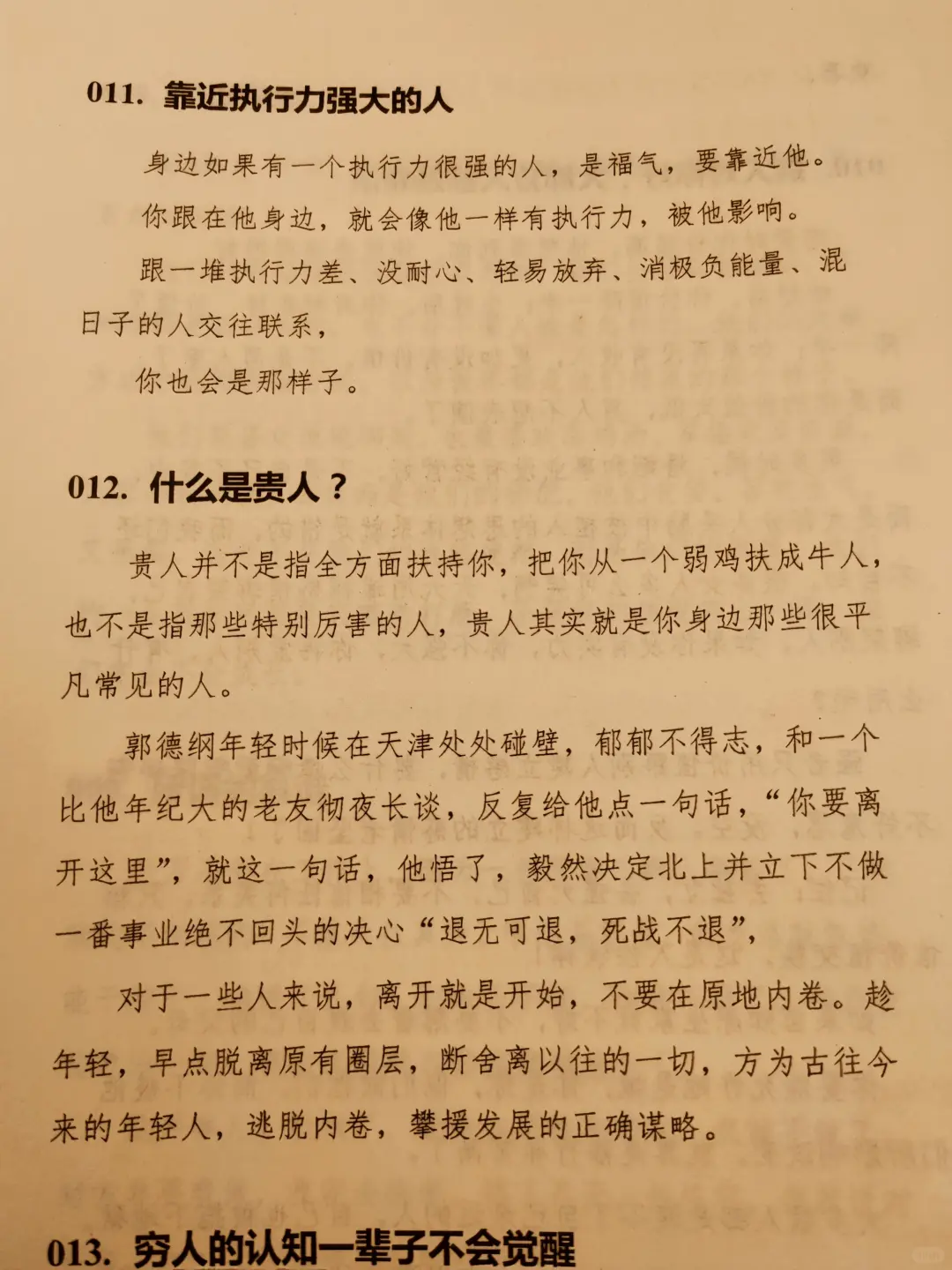 011. 靠近执行力强大的人

身边如果有一个执行力很强的人，是福气，要靠近他。

你跟在他身边，就会像他一样有执行力，被他影响。

跟一堆执行力差、没耐心、轻易放弃、消极负能量、混日子的人交往联系，

你也会是那样子。

012. 什么是贵人？

贵人并不是指全方面扶持你，把你从一个弱鸡扶成牛人，也不是指那些特别厉害的人，贵人其实就是你身边那些很平凡常见的人。

郭德纲年轻时候在天津处处碰壁，郁郁不得志，和一个比他年纪大的老友彻夜长谈，反复给他点一句话，“你要离开这里”，就这一句话，他悟了，毅然决定北上并立下不做一番事业绝不回头的决心“退无可退，死战不退”，

对于一些人来说，离开就是开始，不要在原地内卷。趁年轻，早点脱离原有圈层，断舍离以往的一切，方为古往今来的年轻人，逃脱内卷，攀援发展的正确谋略。

013. 穷人的认知一辈子不会觉醒